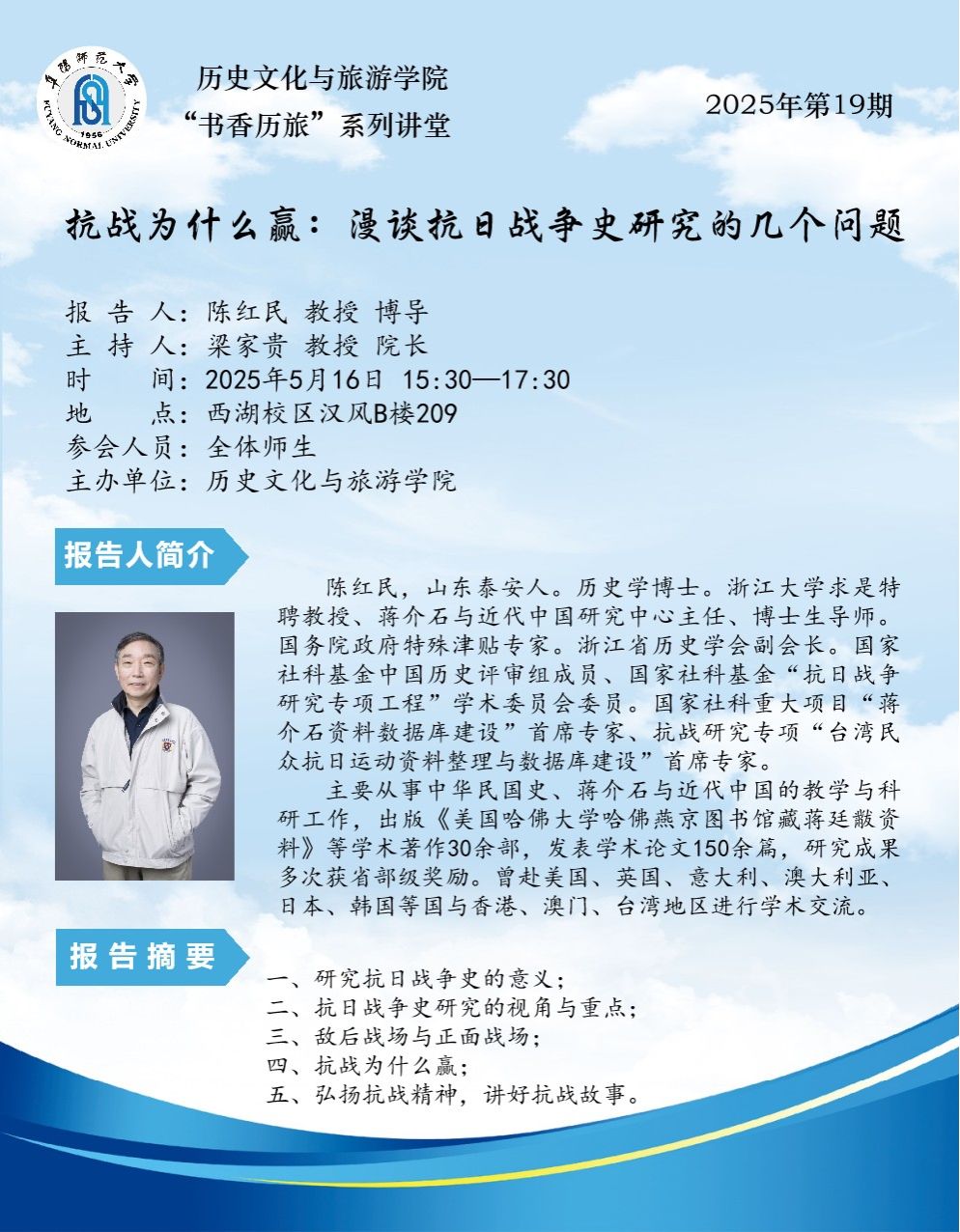 阜阳师范大学
1956
FUYANG NORMAL UNIVERSITY

历史文化与旅游学院
“书香历旅”系列讲堂

2025年第19期

抗战为什么赢：漫谈抗日战争史研究的几个问题

报 告 人：陈红民 教授 博导
主 持 人：梁家贵 教授 院长
时　　间：2025年5月16日 15:30—17:30
地　　点：西湖校区汉风B楼209
参会人员：全体师生
主办单位：历史文化与旅游学院

报告人简介

陈红民，山东泰安人。历史学博士。浙江大学求是特聘教授、蒋介石与近代中国研究中心主任、博士生导师。国务院政府特殊津贴专家。浙江省历史学会副会长。国家社科基金中国历史评审组成员、国家社科基金“抗日战争研究专项工程”学术委员会委员。国家社科重大项目“蒋介石资料数据库建设”首席专家、抗战研究专项“台湾民众抗日运动资料整理与数据库建设”首席专家。

主要从事中华民国史、蒋介石与近代中国的教学与科研工作，出版《美国哈佛大学哈佛燕京图书馆藏蒋廷黻资料》等学术著作30余部，发表学术论文150余篇，研究成果多次获省部级奖励。曾赴美国、英国、意大利、澳大利亚、日本、韩国等国与香港、澳门、台湾地区进行学术交流。

报告摘要

一、研究抗日战争史的意义；
二、抗日战争史研究的视角与重点；
三、敌后战场与正面战场；
四、抗战为什么赢；
五、弘扬抗战精神，讲好抗战故事。